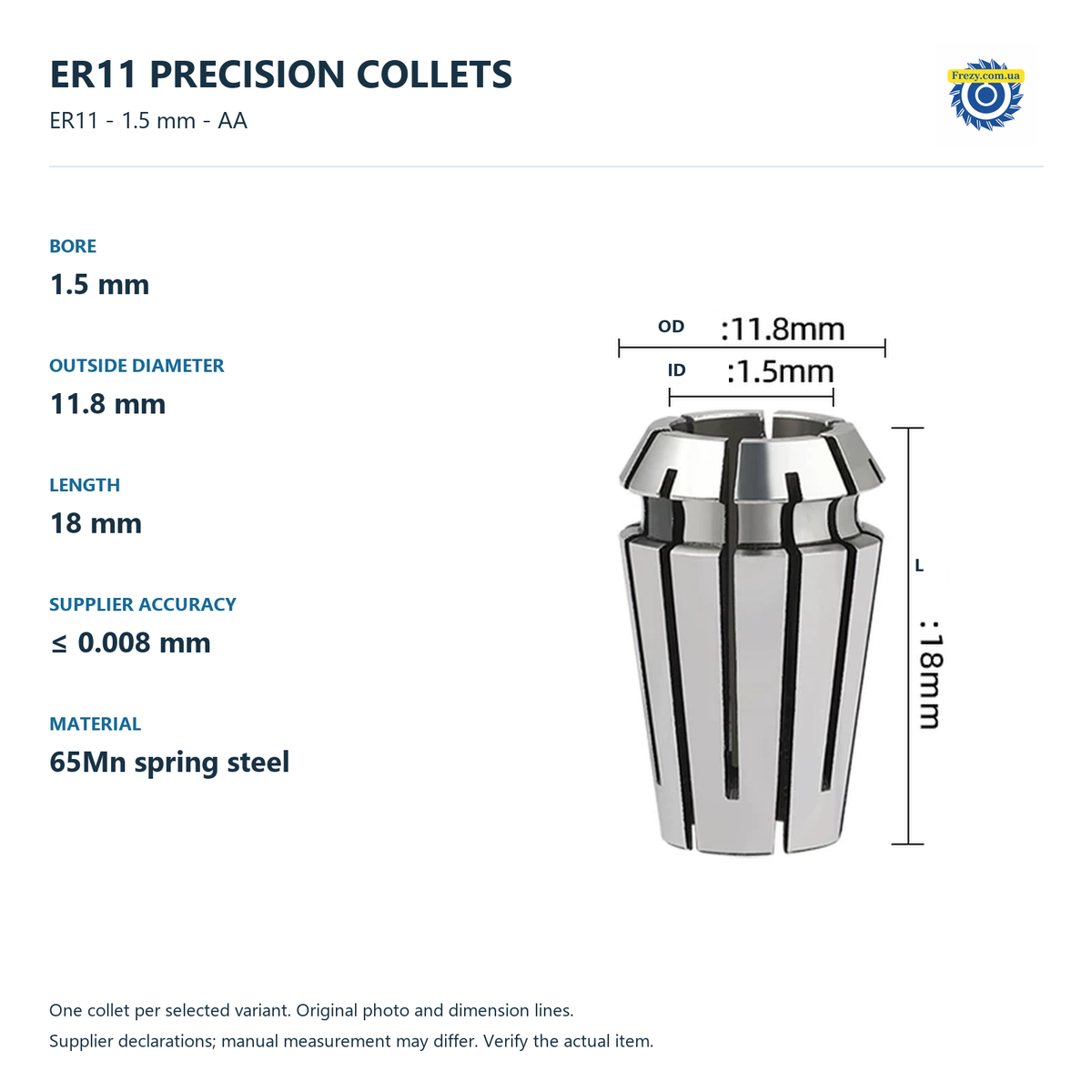 ER11 PRECISION COLLETS

ER11 - 1.5 mm - AA

Frezy.com.ua

BORE

1.5 mm

OUTSIDE DIAMETER

11.8 mm

LENGTH

18 mm

SUPPLIER ACCURACY

≤ 0.008 mm

MATERIAL

65Mn spring steel

OD :11.8mm

ID :1.5mm

L

:18mm

One collet per selected variant. Original photo and dimension lines.

Supplier declarations; manual measurement may differ. Verify the actual item.